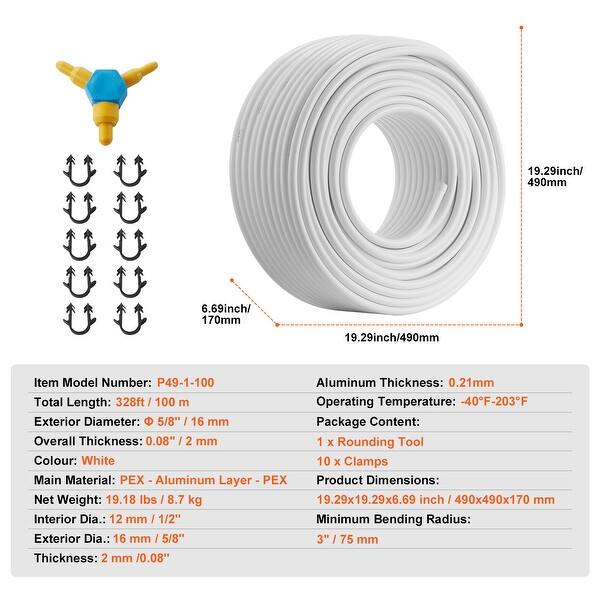 19.29inch/
490mm

6.69inch/
170mm

19.29inch/490mm

Item Model Number: P49-1-100
Total Length: 328ft / 100 m
Exterior Diameter: Φ 5/8'' / 16 mm
Overall Thickness: 0.08'' / 2 mm
Colour: White
Main Material: PEX - Aluminum Layer - PEX
Net Weight: 19.18 lbs / 8.7 kg
Interior Dia.: 12 mm / 1/2''
Exterior Dia.: 16 mm / 5/8''
Thickness: 2 mm /0.08''

Aluminum Thickness: 0.21mm
Operating Temperature: -40°F-203°F
Package Content:
1 x Rounding Tool
10 x Clamps
Product Dimensions:
19.29x19.29x6.69 inch / 490x490x170 mm
Minimum Bending Radius:
3'' / 75 mm